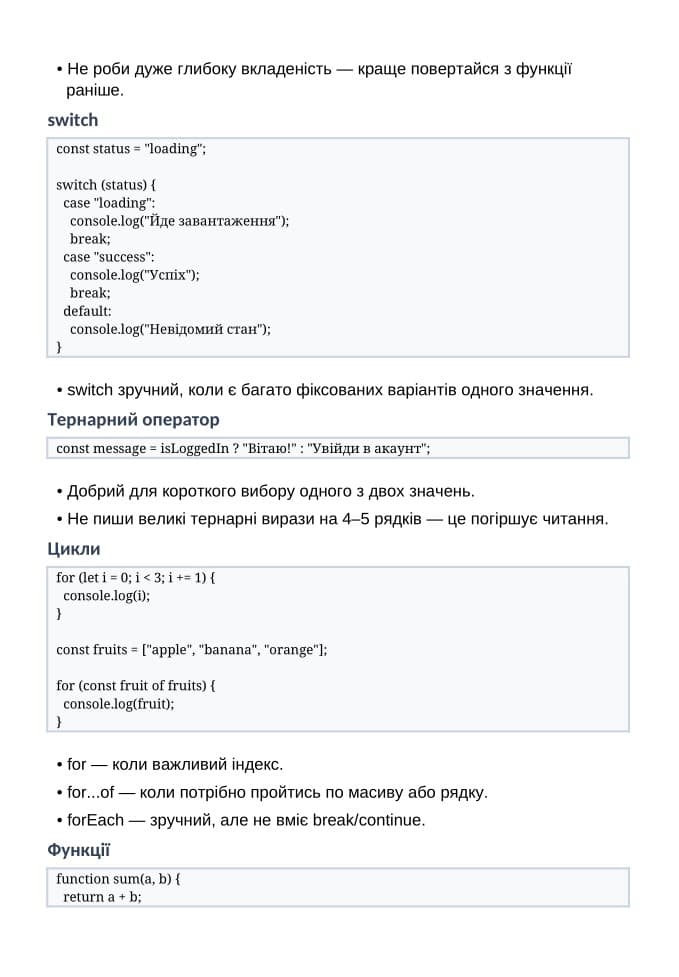 • Не роби дуже глибоку вкладеність — краще повертайся з функції раніше.

switch

const status = "loading";

switch (status) {
  case "loading":
    console.log("Йде завантаження");
    break;
  case "success":
    console.log("Успіх");
    break;
  default:
    console.log("Невідомий стан");
}

• switch зручний, коли є багато фіксованих варіантів одного значення.

Тернарний оператор

const message = isLoggedIn ? "Вітаю!" : "Увійди в акаунт";

• Добрий для короткого вибору одного з двох значень.

• Не пиши великі тернарні вирази на 4–5 рядків — це погіршує читання.

Цикли

for (let i = 0; i < 3; i += 1) {
  console.log(i);
}

const fruits = ["apple", "banana", "orange"];

for (const fruit of fruits) {
  console.log(fruit);
}

• for — коли важливий індекс.

• for...of — коли потрібно пройтись по масиву або рядку.

• forEach — зручний, але не вміє break/continue.

Функції

function sum(a, b) {
  return a + b;